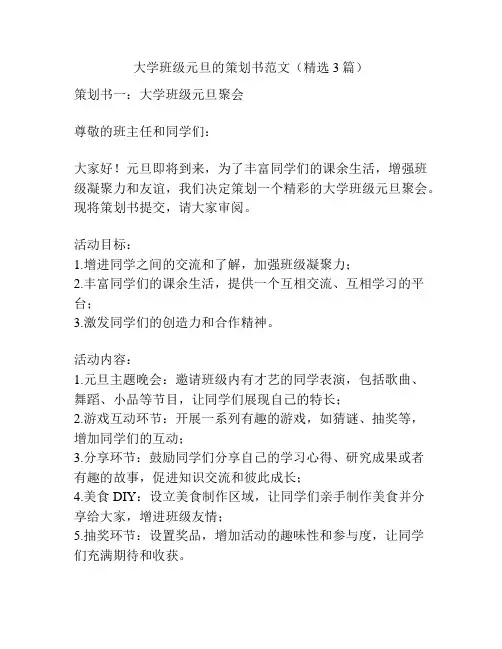 大学班级元旦的策划书范文（精选 3 篇）

策划书一：大学班级元旦聚会

尊敬的班主任和同学们：

大家好！元旦即将到来，为了丰富同学们的课余生活，增强班级凝聚力和友谊，我们决定策划一个精彩的大学班级元旦聚会。现将策划书提交，请大家审阅。

活动目标：
1.增进同学之间的交流和了解，加强班级凝聚力；
2.丰富同学们的课余生活，提供一个互相交流、互相学习的平台；
3.激发同学们的创造力和合作精神。

活动内容：
1.元旦主题晚会：邀请班级内有才艺的同学表演，包括歌曲、舞蹈、小品等节目，让同学们展现自己的特长；
2.游戏互动环节：开展一系列有趣的游戏，如猜谜、抽奖等，增加同学们的互动；
3.分享环节：鼓励同学们分享自己的学习心得、研究成果或者有趣的故事，促进知识交流和彼此成长；
4.美食 DIY：设立美食制作区域，让同学们亲手制作美食并分享给大家，增进班级友情；
5.抽奖环节：设置奖品，增加活动的趣味性和参与度，让同学们充满期待和收获。